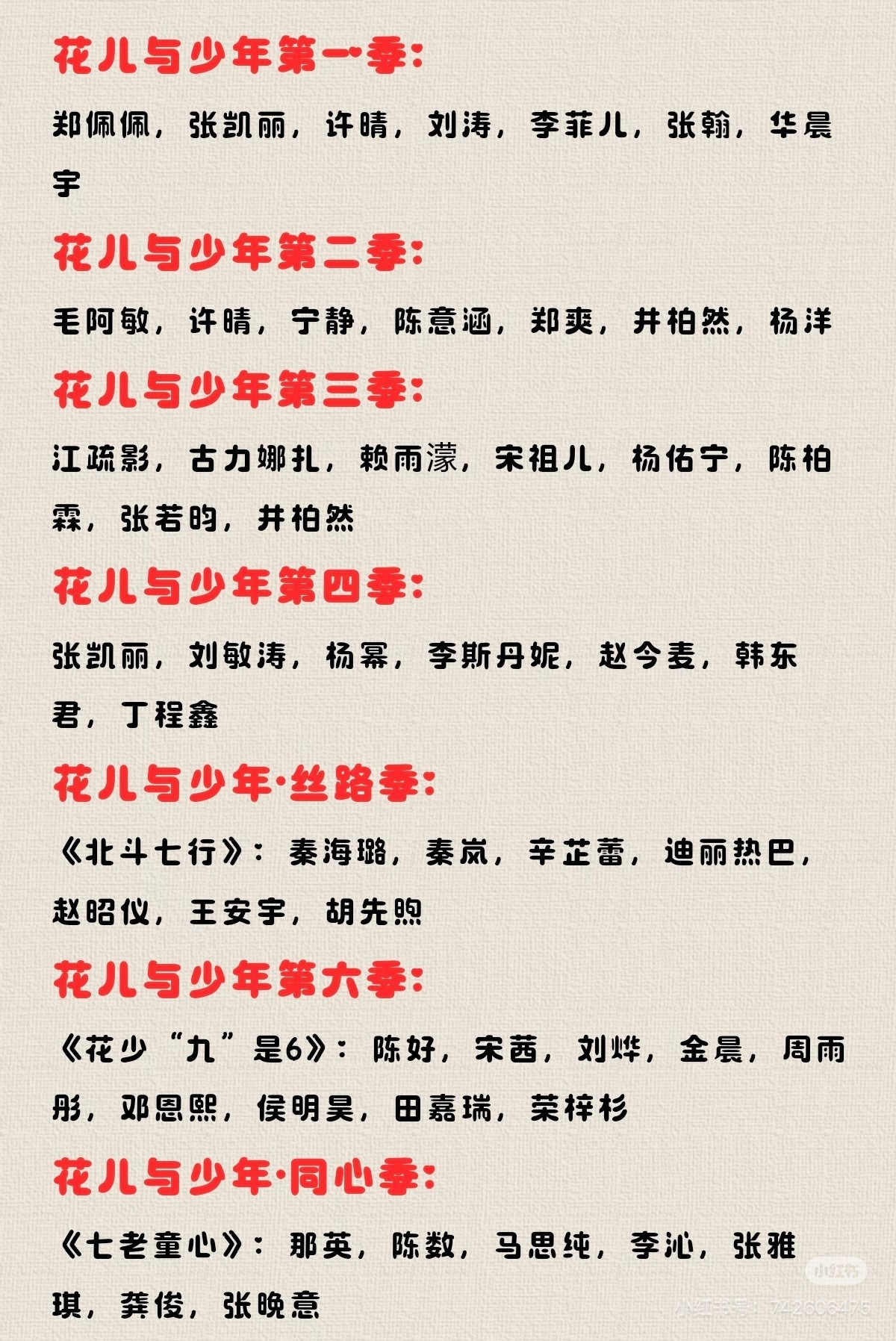 花儿与少年第一季:

郑佩佩，张凯丽，许晴，刘涛，李菲儿，张翰，华晨宇

花儿与少年第二季:

毛阿敏，许晴，宁静，陈意涵，郑爽，井柏然，杨洋

花儿与少年第三季:

江疏影，古力娜扎，赖雨濛，宋祖儿，杨佑宁，陈柏霖，张若昀，井柏然

花儿与少年第四季:

张凯丽，刘敏涛，杨幂，李斯丹妮，赵今麦，韩东君，丁程鑫

花儿与少年·丝路季:

《北斗七行》：秦海璐，秦岚，辛芷蕾，迪丽热巴，赵昭仪，王安宇，胡先煦

花儿与少年第六季:

《花少“九”是6》：陈好，宋茜，刘烨，金晨，周雨彤，邓恩熙，侯明昊，田嘉瑞，荣梓杉

花儿与少年·同心季:

《七老童心》：那英，陈数，马思纯，李沁，张雅琪，龚俊，张晚意

小红书

小红书号：742606475